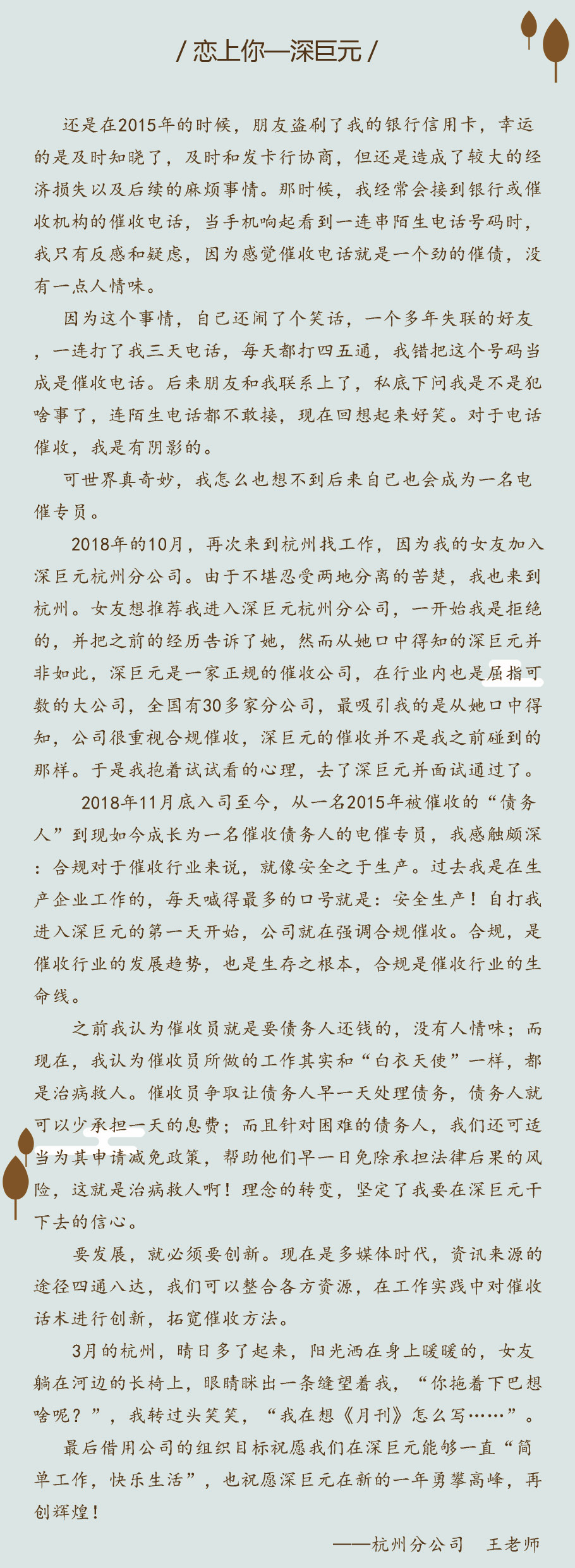 / 恋上你—深巨元 /

还是在2015年的时候，朋友盗刷了我的银行信用卡，幸运的是及时知晓了，及时和发卡行协商，但还是造成了较大的经济损失以及后续的麻烦事情。那时候，我经常会接到银行或催收机构的催收电话，当手机响起看到一连串陌生电话号码时，我只有反感和疑虑，因为感觉催收电话就是一个劲的催债，没有一点人情味。

因为这个事情，自己还闹了个笑话，一个多年失联的好友，一连打了我三天电话，每天都打四五通，我错把这个号码当成是催收电话。后来朋友和我联系上了，私底下问我是不是犯啥事了，连陌生电话都不敢接，现在回想起来好笑。对于电话催收，我是有阴影的。

可世界真奇妙，我怎么也想不到后来自己也会成为一名电催专员。

2018年的10月，再次来到杭州找工作，因为我的女友加入深巨元杭州分公司。由于不堪忍受两地分离的苦楚，我也来到杭州。女友想推荐我进入深巨元杭州分公司，一开始我是拒绝的，并把之前的经历告诉了她，然而从她口中得知的深巨元并非如此，深巨元是一家正规的催收公司，在行业内也是屈指可数的大公司，全国有30多家分公司，最吸引我的是从她口中得知，公司很重视合规催收，深巨元的催收并不是我之前碰到的那样。于是我抱着试试看的心理，去了深巨元并面试通过了。

2018年11月底入司至今，从一名2015年被催收的“债务人”到现如今成长为一名催收债务人的电催专员，我感触颇深：合规对于催收行业来说，就像安全之于生产。过去我是在生产企业工作的，每天喊得最多的口号就是：安全生产！自打我进入深巨元的第一天开始，公司就在强调合规催收。合规，是催收行业的发展趋势，也是生存之根本，合规是催收行业的生命线。

之前我认为催收员就是要债务人还钱的，没有人情味；而现在，我认为催收员所做的工作其实和“白衣天使”一样，都是治病救人。催收员争取让债务人早一天处理债务，债务人就可以少承担一天的息费；而且针对困难的债务人，我们还可适当为其申请减免政策，帮助他们早一日免除承担法律后果的风险，这就是治病救人啊！理念的转变，坚定了我要在深巨元干下去的信心。

要发展，就必须要创新。现在是多媒体时代，资讯来源的途径四通八达，我们可以整合各方资源，在工作实践中对催收话术进行创新，拓宽催收方法。

3月的杭州，晴日多了起来，阳光洒在身上暖暖的，女友躺在河边的长椅上，眼睛眯出一条缝望着我，“你拖着下巴想啥呢？”，我转过头笑笑，“我在想《月刊》怎么写……”。

最后借用公司的组织目标祝愿我们在深巨元能够一直“简单工作，快乐生活”，也祝愿深巨元在新的一年勇攀高峰，再创辉煌！

——杭州分公司　王老师